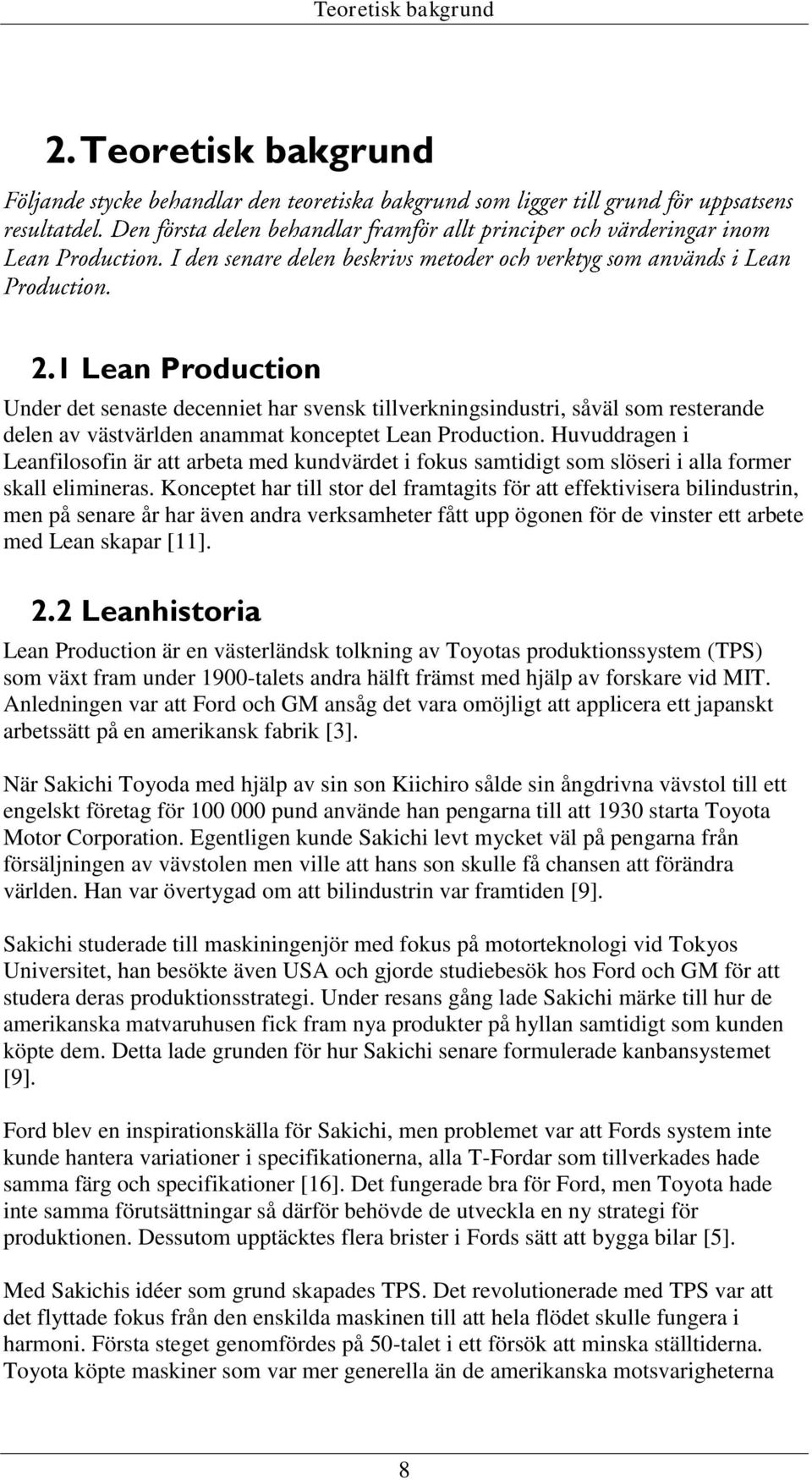 Teoretisk bakgrund

2. Teoretisk bakgrund

Följande stycke behandlar den teoretiska bakgrund som ligger till grund för uppsatsens resultatdel. Den första delen behandlar framför allt principer och värderingar inom Lean Production. I den senare delen beskrivs metoder och verktyg som används i Lean Production.

2.1 Lean Production

Under det senaste decenniet har svensk tillverkningsindustri, såväl som resterande delen av västvärlden anammat konceptet Lean Production. Huvuddragen i Leanfilosofin är att arbeta med kundvärdet i fokus samtidigt som slöseri i alla former skall elimineras. Konceptet har till stor del framtagits för att effektivisera bilindustrin, men på senare år har även andra verksamheter fått upp ögonen för de vinster ett arbete med Lean skapar [11].

2.2 Leanhistoria

Lean Production är en västerländsk tolkning av Toyotas produktionssystem (TPS) som växt fram under 1900-talets andra hälft främst med hjälp av forskare vid MIT. Anledningen var att Ford och GM ansåg det vara omöjligt att applicera ett japanskt arbetssätt på en amerikansk fabrik [3].

När Sakichi Toyoda med hjälp av sin son Kiichiro sålde sin ångdrivna vävstol till ett engelskt företag för 100 000 pund använde han pengarna till att 1930 starta Toyota Motor Corporation. Egentligen kunde Sakichi levt mycket väl på pengarna från försäljningen av vävstolen men ville att hans son skulle få chansen att förändra världen. Han var övertygad om att bilindustrin var framtiden [9].

Sakichi studerade till maskiningenjör med fokus på motorteknologi vid Tokyos Universitet, han besökte även USA och gjorde studiebesök hos Ford och GM för att studera deras produktionsstrategi. Under resans gång lade Sakichi märke till hur de amerikanska matvaruhusen fick fram nya produkter på hyllan samtidigt som kunden köpte dem. Detta lade grunden för hur Sakichi senare formulerade kanbansystemet [9].

Ford blev en inspirationskälla för Sakichi, men problemet var att Fords system inte kunde hantera variationer i specifikationerna, alla T-Fordar som tillverkades hade samma färg och specifikationer [16]. Det fungerade bra för Ford, men Toyota hade inte samma förutsättningar så därför behövde de utveckla en ny strategi för produktionen. Dessutom upptäcktes flera brister i Fords sätt att bygga bilar [5].

Med Sakichis idéer som grund skapades TPS. Det revolutionerade med TPS var att det flyttade fokus från den enskilda maskinen till att hela flödet skulle fungera i harmoni. Första steget genomfördes på 50-talet i ett försök att minska ställtiderna. Toyota köpte maskiner som var mer generella än de amerikanska motsvarigheterna

8